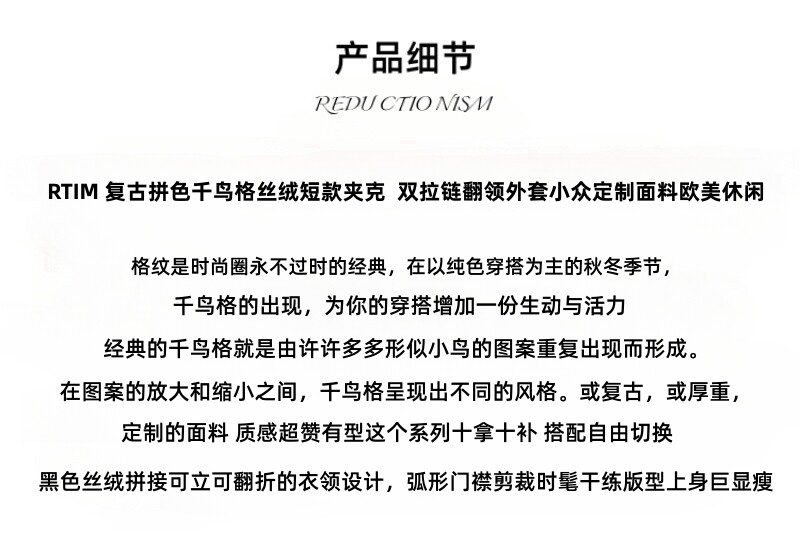 产品细节
REDU CTIO NISM

RTIM 复古拼色千鸟格丝绒短款夹克 双拉链翻领外套小众定制面料欧美休闲

格纹是时尚圈永不过时的经典，在以纯色穿搭为主的秋冬季节，
千鸟格的出现，为你的穿搭增加一份生动与活力
经典的千鸟格就是由许许多多形似小鸟的图案重复出现而形成。
在图案的放大和缩小之间，千鸟格呈现出不同的风格。或复古，或厚重，
定制的面料 质感超赞有型这个系列十拿十补 搭配自由切换
黑色丝绒拼接可立可翻折的衣领设计，弧形门襟剪裁时髦干练版型上身巨显瘦